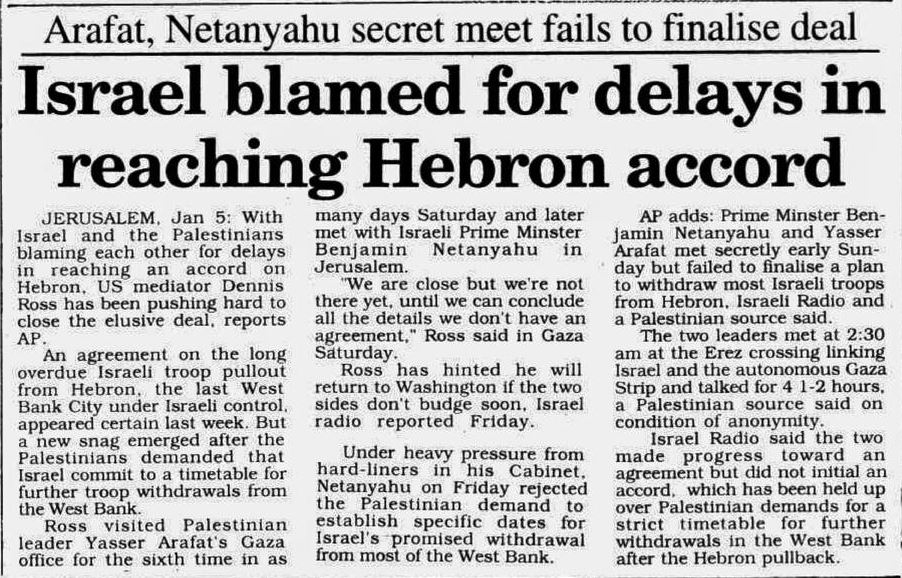 Arafat, Netanyahu secret meet fails to finalise deal

Israel blamed for delays in reaching Hebron accord

JERUSALEM, Jan 5: With Israel and the Palestinians blaming each other for delays in reaching an accord on Hebron, US mediator Dennis Ross has been pushing hard to close the elusive deal, reports AP.

An agreement on the long overdue Israeli troop pullout from Hebron, the last West Bank City under Israeli control, appeared certain last week. But a new snag emerged after the Palestinians demanded that Israel commit to a timetable for further troop withdrawals from the West Bank.

Ross visited Palestinian leader Yasser Arafat's Gaza office for the sixth time in as many days Saturday and later met with Israeli Prime Minster Benjamin Netanyahu in Jerusalem.

"We are close but we're not there yet, until we can conclude all the details we don't have an agreement," Ross said in Gaza Saturday.

Ross has hinted he will return to Washington if the two sides don't budge soon, Israel radio reported Friday.

Under heavy pressure from hard-liners in his Cabinet, Netanyahu on Friday rejected the Palestinian demand to establish specific dates for Israel's promised withdrawal from most of the West Bank.

AP adds: Prime Minster Benjamin Netanyahu and Yasser Arafat met secretly early Sunday but failed to finalise a plan to withdraw most Israeli troops from Hebron, Israeli Radio and a Palestinian source said.

The two leaders met at 2:30 am at the Erez crossing linking Israel and the autonomous Gaza Strip and talked for 4 1-2 hours, a Palestinian source said on condition of anonymity.

Israel Radio said the two made progress toward an agreement but did not initial an accord, which has been held up over Palestinian demands for a strict timetable for further withdrawals in the West Bank after the Hebron pullback.